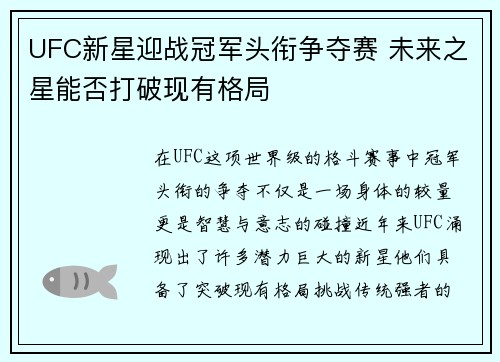 UFC新星迎战冠军头衔争夺赛 未来之星能否打破现有格局

在UFC这项世界级的格斗赛事中冠军头衔的争夺不仅是一场身体的较量更是智慧与意志的碰撞近年来UFC涌现出了许多潜力巨大的新星他们具备了突破现有格局挑战传统强者的